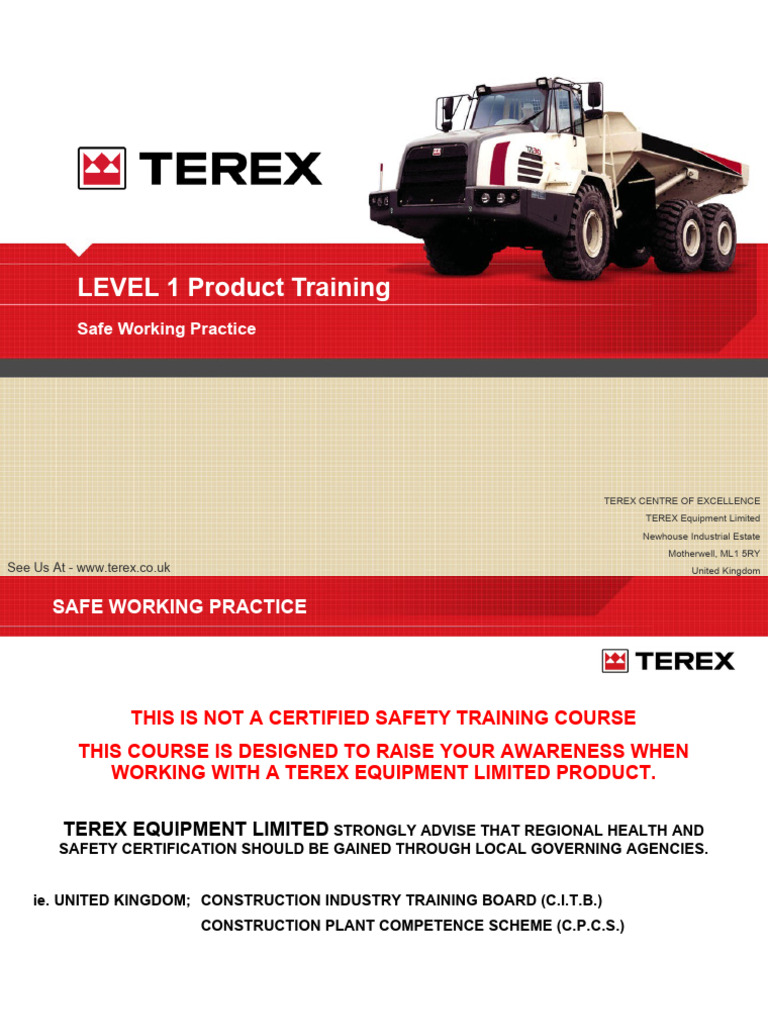 TEREX

LEVEL 1 Product Training

Safe Working Practice

TEREX CENTRE OF EXCELLENCE
TEREX Equipment Limited
Newhouse Industrial Estate
Motherwell, ML1 5RY
United Kingdom

See Us At - www.terex.co.uk

SAFE WORKING PRACTICE

TEREX

THIS IS NOT A CERTIFIED SAFETY TRAINING COURSE

THIS COURSE IS DESIGNED TO RAISE YOUR AWARENESS WHEN WORKING WITH A TEREX EQUIPMENT LIMITED PRODUCT.

TEREX EQUIPMENT LIMITED STRONGLY ADVISE THAT REGIONAL HEALTH AND SAFETY CERTIFICATION SHOULD BE GAINED THROUGH LOCAL GOVERNING AGENCIES.

ie. UNITED KINGDOM; CONSTRUCTION INDUSTRY TRAINING BOARD (C.I.T.B.)
CONSTRUCTION PLANT COMPETENCE SCHEME (C.P.C.S.)